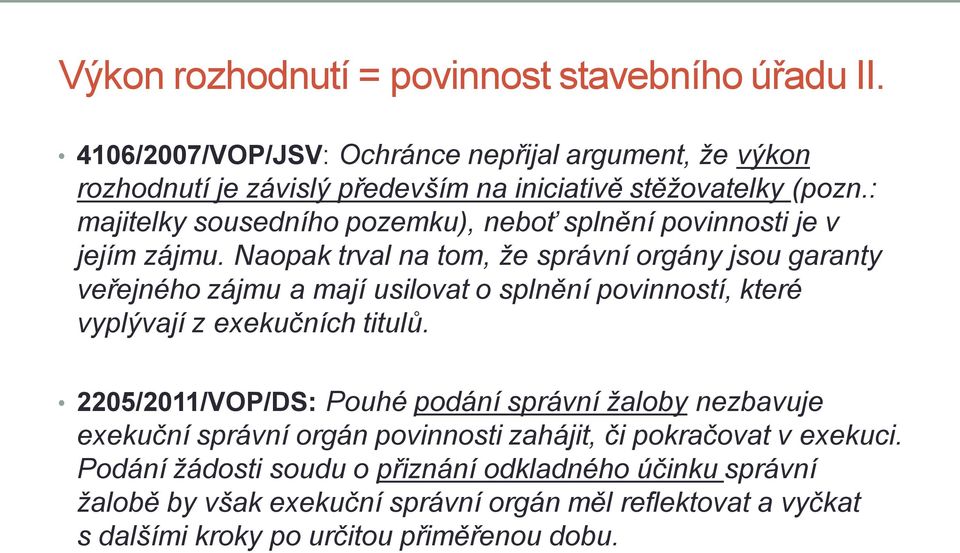 Výkon rozhodnutí = povinnost stavebního úřadu II.

• 4106/2007/VOP/JSV: Ochránce nepřijal argument, že výkon rozhodnutí je závislý především na iniciativě stěžovatelky (pozn.: majitelky sousedního pozemku), neboť splnění povinnosti je v jejím zájmu. Naopak trval na tom, že správní orgány jsou garanty veřejného zájmu a mají usilovat o splnění povinností, které vyplývají z exekučních titulů.

• 2205/2011/VOP/DS: Pouhé podání správní žaloby nezbavuje exekuční správní orgán povinnosti zahájit, či pokračovat v exekuci. Podání žádosti soudu o přiznání odkladného účinku správní žalobě by však exekuční správní orgán měl reflektovat a vyčkat s dalšími kroky po určitou přiměřenou dobu.